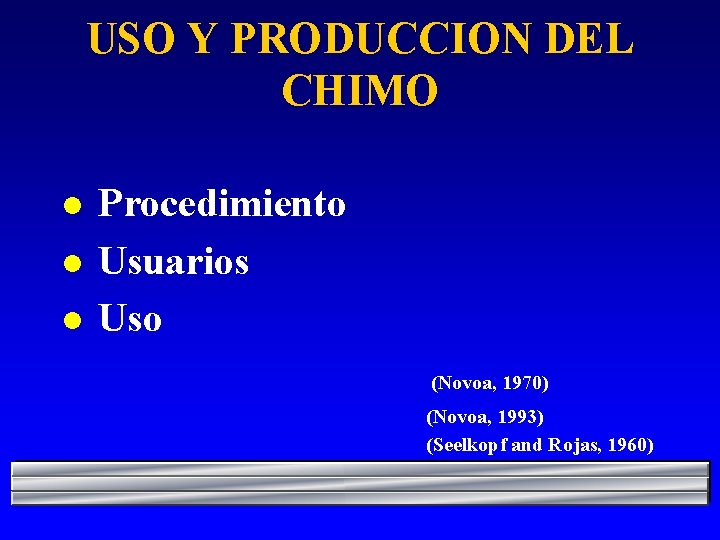 USO Y PRODUCCION DEL CHIMO

- Procedimiento
- Usuarios
- Uso

(Novoa, 1970)

(Novoa, 1993)

(Seelkopf and Rojas, 1960)